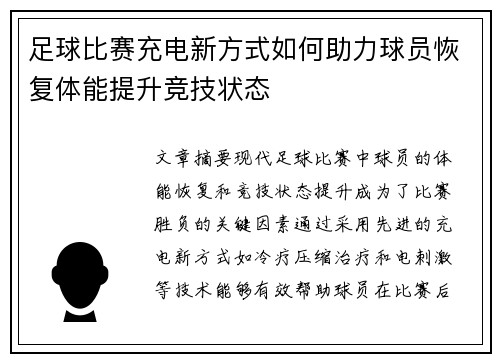 足球比赛充电新方式如何助力球员恢复体能提升竞技状态

文章摘要现代足球比赛中球员的体能恢复和竞技状态提升成为了比赛胜负的关键因素通过采用先进的充电新方式如冷疗压缩治疗和电刺激等技术能够有效帮助球员在比赛后